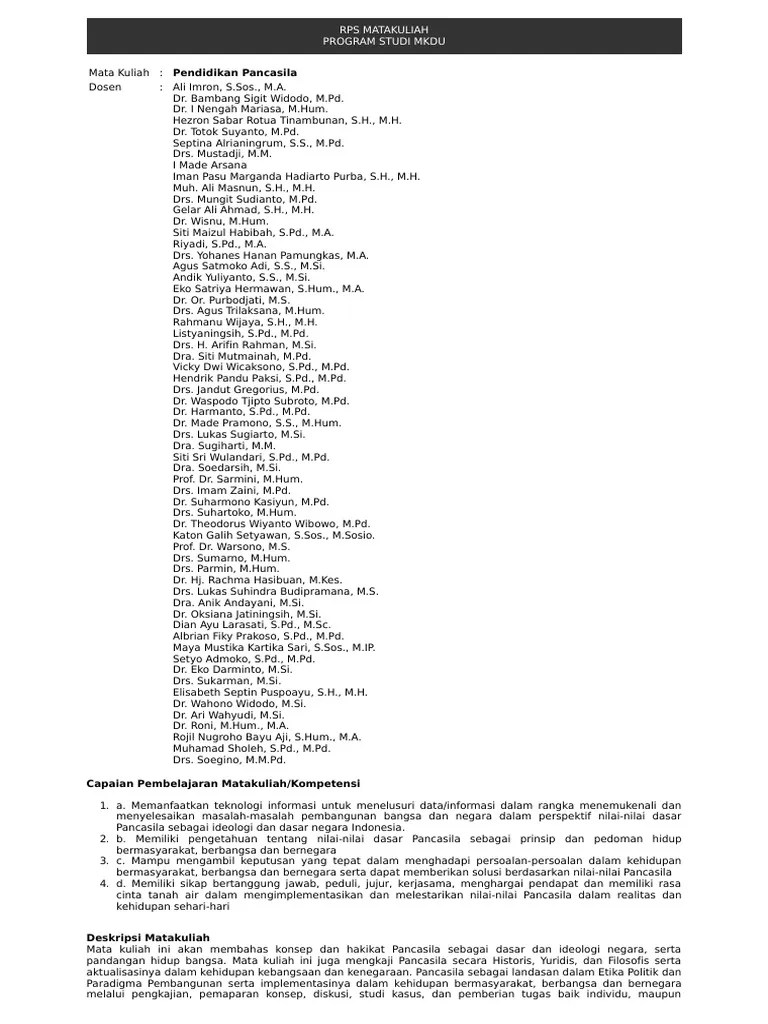 RPS MATAKULIAH
PROGRAM STUDI MKDU

Mata Kuliah : **Pendidikan Pancasila**
Dosen : Ali Imron, S.Sos., M.A.
Dr. Bambang Sigit Widodo, M.Pd.
Dr. I Nengah Mariasa, M.Hum.
Hezron Sabar Rotua Tinambunan, S.H., M.H.
Dr. Totok Suyanto, M.Pd.
Septina Alrianingrum, S.S., M.Pd.
Drs. Mustadji, M.M.
I Made Arsana
Iman Pasu Marganda Hadiarto Purba, S.H., M.H.
Muh. Ali Masnun, S.H., M.H.
Drs. Mungit Sudianto, M.Pd.
Gelar Ali Ahmad, S.H., M.H.
Dr. Wisnu, M.Hum.
Siti Maizul Habibah, S.Pd., M.A.
Riyadi, S.Pd., M.A.
Drs. Yohanes Hanan Pamungkas, M.A.
Agus Satmoko Adi, S.S., M.Si.
Andik Yuliyanto, S.S., M.Si.
Eko Satriya Hermawan, S.Hum., M.A.
Dr. Or. Purbodjati, M.S.
Drs. Agus Trilaksana, M.Hum.
Rahmanu Wijaya, S.H., M.H.
Listyaningsih, S.Pd., M.Pd.
Drs. H. Arifin Rahman, M.Si.
Dra. Siti Mutmainah, M.Pd.
Vicky Dwi Wicaksono, S.Pd., M.Pd.
Hendrik Pandu Paksi, S.Pd., M.Pd.
Drs. Jandut Gregorius, M.Pd.
Dr. Waspodo Tjipto Subroto, M.Pd.
Dr. Harmanto, S.Pd., M.Pd.
Dr. Made Pramono, S.S., M.Hum.
Drs. Lukas Sugiarto, M.Si.
Dra. Sugiharti, M.M.
Siti Sri Wulandari, S.Pd., M.Pd.
Dra. Soedarsih, M.Si.
Prof. Dr. Sarmini, M.Hum.
Drs. Imam Zaini, M.Pd.
Dr. Suharmono Kasiyun, M.Pd.
Drs. Suhartoko, M.Hum.
Dr. Theodorus Wiyanto Wibowo, M.Pd.
Katon Galih Setyawan, S.Sos., M.Sosio.
Prof. Dr. Warsono, M.S.
Drs. Sumarno, M.Hum.
Drs. Parmin, M.Hum.
Dr. Hj. Rachma Hasibuan, M.Kes.
Drs. Lukas Suhindra Budipramana, M.S.
Dra. Anik Andayani, M.Si.
Dr. Oksiana Jatiningsih, M.Si.
Dian Ayu Larasati, S.Pd., M.Sc.
Albrian Fiky Prakoso, S.Pd., M.Pd.
Maya Mustika Kartika Sari, S.Sos., M.IP.
Setyo Admoko, S.Pd., M.Pd.
Dr. Eko Darminto, M.Si.
Drs. Sukarman, M.Si.
Elisabeth Septin Puspoayu, S.H., M.H.
Dr. Wahono Widodo, M.Si.
Dr. Ari Wahyudi, M.Si.
Dr. Roni, M.Hum., M.A.
Rojil Nugroho Bayu Aji, S.Hum., M.A.
Muhamad Sholeh, S.Pd., M.Pd.
Drs. Soegino, M.M.Pd.

**Capaian Pembelajaran Matakuliah/Kompetensi**

1. a. Memanfaatkan teknologi informasi untuk menelusuri data/informasi dalam rangka menemukenali dan menyelesaikan masalah-masalah pembangunan bangsa dan negara dalam perspektif nilai-nilai dasar Pancasila sebagai ideologi dan dasar negara Indonesia.
2. b. Memiliki pengetahuan tentang nilai-nilai dasar Pancasila sebagai prinsip dan pedoman hidup bermasyarakat, berbangsa dan bernegara
3. c. Mampu mengambil keputusan yang tepat dalam menghadapi persoalan-persoalan dalam kehidupan bermasyarakat, berbangsa dan bernegara serta dapat memberikan solusi berdasarkan nilai-nilai Pancasila
4. d. Memiliki sikap bertanggung jawab, peduli, jujur, kerjasama, menghargai pendapat dan memiliki rasa cinta tanah air dalam mengimplementasikan dan melestarikan nilai-nilai Pancasila dalam realitas dan kehidupan sehari-hari

**Deskripsi Matakuliah**
Mata kuliah ini akan membahas konsep dan hakikat Pancasila sebagai dasar dan ideologi negara, serta pandangan hidup bangsa. Mata kuliah ini juga mengkaji Pancasila secara Historis, Yuridis, dan Filosofis serta aktualisasinya dalam kehidupan kebangsaan dan kenegaraan. Pancasila sebagai landasan dalam Etika Politik dan Paradigma Pembangunan serta implementasinya dalam kehidupan bermasyarakat, berbangsa dan bernegara melalui pengkajian, pemaparan konsep, diskusi, studi kasus, dan pemberian tugas baik individu, maupun